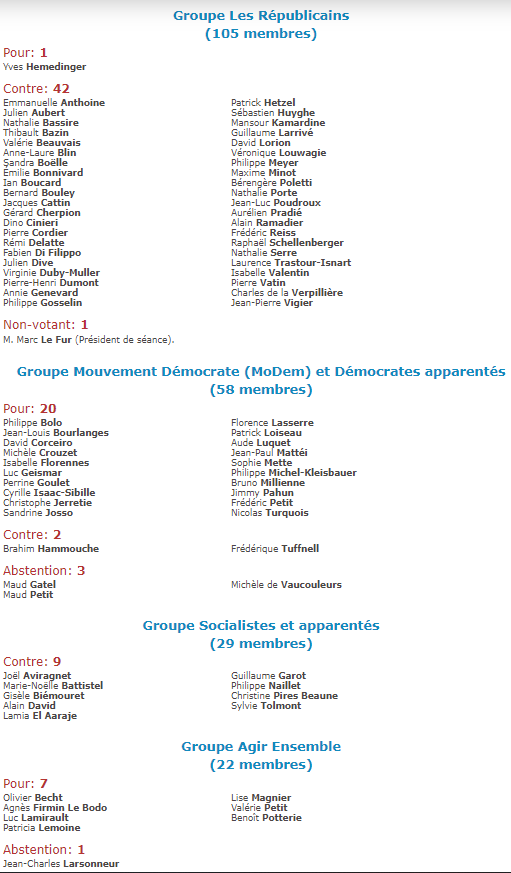 Groupe Les Républicains
(105 membres)

Pour: 1
Yves Hemedinger

Contre: 42
Emmanuelle Anthoine
Julien Aubert
Nathalie Bassire
Thibault Bazin
Valérie Beauvais
Anne-Laure Blin
Sandra Boëlle
Émilie Bonnivard
Ian Boucard
Bernard Bouley
Jacques Cattin
Gérard Cherpion
Dino Cinieri
Pierre Cordier
Rémi Delatte
Fabien Di Filippo
Julien Dive
Virginie Duby-Muller
Pierre-Henri Dumont
Annie Genevard
Philippe Gosselin

Patrick Hetzel
Sébastien Huyghe
Mansour Kamardine
Guillaume Larrivé
David Lorion
Véronique Louwagie
Philippe Meyer
Maxime Minot
Bérengère Poletti
Nathalie Porte
Jean-Luc Poudroux
Aurélien Pradié
Alain Ramadier
Frédéric Reiss
Raphaël Schellenberger
Nathalie Serre
Laurence Trastour-Isnart
Isabelle Valentin
Pierre Vatin
Charles de la Verpillière
Jean-Pierre Vigier

Non-votant: 1
M. Marc Le Fur (Président de séance).

Groupe Mouvement Démocrate (MoDem) et Démocrates apparentés
(58 membres)

Pour: 20
Philippe Bolo
Jean-Louis Bourlanges
David Corceiro
Michèle Crouzet
Isabelle Florennes
Luc Geismar
Perrine Goulet
Cyrille Isaac-Sibille
Christophe Jerretie
Sandrine Josso

Florence Lasserre
Patrick Loiseau
Aude Luquet
Jean-Paul Mattéi
Sophie Mette
Philippe Michel-Kleisbauer
Bruno Millienne
Jimmy Pahun
Frédéric Petit
Nicolas Turquois

Contre: 2
Brahim Hammouche

Frédérique Tuffnell

Abstention: 3
Maud Gatel
Maud Petit

Michèle de Vaucouleurs

Groupe Socialistes et apparentés
(29 membres)

Contre: 9
Joël Aviragnet
Marie-Noëlle Battistel
Gisèle Biémouret
Alain David
Lamia El Aaraje

Guillaume Garot
Philippe Naillet
Christine Pires Beaune
Sylvie Tolmont

Groupe Agir Ensemble
(22 membres)

Pour: 7
Olivier Becht
Agnès Firmin Le Bodo
Luc Lamirault
Patricia Lemoine

Lise Magnier
Valérie Petit
Benoît Potterie

Abstention: 1
Jean-Charles Larsonneur